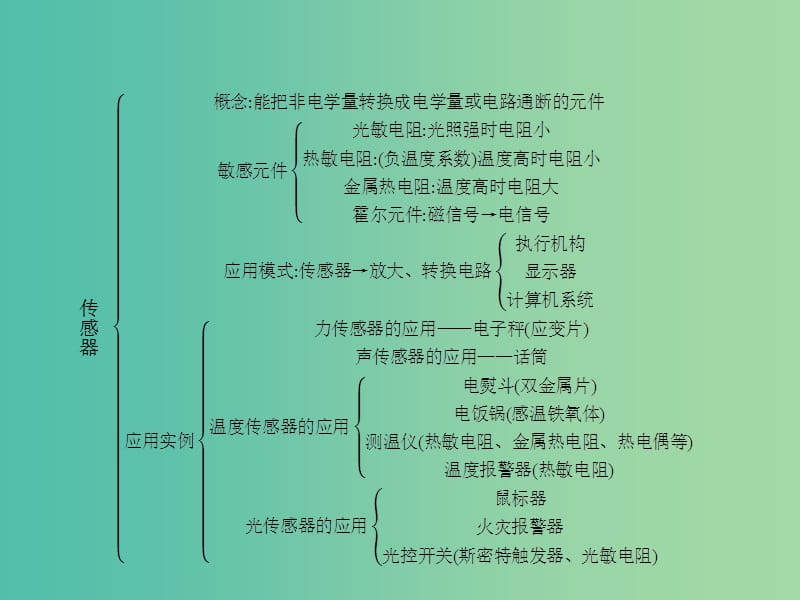 传感器

概念:能把非电学量转换成电学量或电路通断的元件

敏感元件
光敏电阻:光照强时电阻小
热敏电阻:(负温度系数)温度高时电阻小
金属热电阻:温度高时电阻大
霍尔元件:磁信号→电信号

应用模式:传感器→放大、转换电路
执行机构
显示器
计算机系统

应用实例
力传感器的应用——电子秤(应变片)
声传感器的应用——话筒

温度传感器的应用
电熨斗(双金属片)
电饭锅(感温铁氧体)
测温仪(热敏电阻、金属热电阻、热电偶等)
温度报警器(热敏电阻)

光传感器的应用
鼠标器
火灾报警器
光控开关(斯密特触发器、光敏电阻)